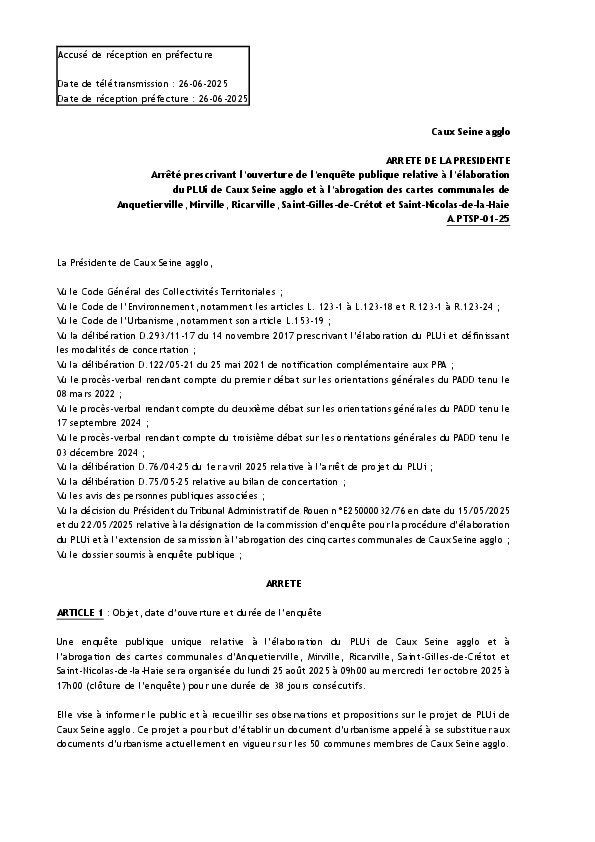 Accusé de réception en préfecture

Date de télétransmission : 26-06-2025
Date de réception préfecture : 26-06-2025

Caux Seine agglo

ARRETE DE LA PRESIDENTE
Arrêté prescrivant l'ouverture de l'enquête publique relative à l'élaboration du PLUi de Caux Seine agglo et à l'abrogation des cartes communales de Anquetierville, Mirville, Ricarville, Saint-Gilles-de-Crétot et Saint-Nicolas-de-la-Haie
A.PTSP-01-25

La Présidente de Caux Seine agglo,

Vu le Code Général des Collectivités Territoriales ;
Vu le Code de l'Environnement, notamment les articles L. 123-1 à L.123-18 et R.123-1 à R.123-24 ;
Vu le Code de l'Urbanisme, notamment son article L.153-19 ;
Vu la délibération D.293/11-17 du 14 novembre 2017 prescrivant l'élaboration du PLUi et définissant les modalités de concertation ;
Vu la délibération D.122/05-21 du 25 mai 2021 de notification complémentaire aux PPA ;
Vu le procès-verbal rendant compte du premier débat sur les orientations générales du PADD tenu le 08 mars 2022 ;
Vu le procès-verbal rendant compte du deuxième débat sur les orientations générales du PADD tenu le 17 septembre 2024 ;
Vu le procès-verbal rendant compte du troisième débat sur les orientations générales du PADD tenu le 03 décembre 2024 ;
Vu la délibération D.76/04-25 du 1er avril 2025 relative à l'arrêt de projet du PLUi ;
Vu la délibération D.75/05-25 relative au bilan de concertation ;
Vu les avis des personnes publiques associées ;
Vu la décision du Président du Tribunal Administratif de Rouen n°E25000032/76 en date du 15/05/2025 et du 22/05/2025 relative à la désignation de la commission d'enquête pour la procédure d'élaboration du PLUi et à l'extension de sa mission à l'abrogation des cinq cartes communales de Caux Seine agglo ;
Vu le dossier soumis à enquête publique ;

ARRETE

ARTICLE 1 : Objet, date d'ouverture et durée de l'enquête

Une enquête publique unique relative à l'élaboration du PLUi de Caux Seine agglo et à l'abrogation des cartes communales d'Anquetierville, Mirville, Ricarville, Saint-Gilles-de-Crétot et Saint-Nicolas-de-la-Haie sera organisée du lundi 25 août 2025 à 09h00 au mercredi 1er octobre 2025 à 17h00 (clôture de l'enquête) pour une durée de 38 jours consécutifs.

Elle vise à informer le public et à recueillir ses observations et propositions sur le projet de PLUi de Caux Seine agglo. Ce projet a pour but d'établir un document d'urbanisme appelé à se substituer aux documents d'urbanisme actuellement en vigueur sur les 50 communes membres de Caux Seine agglo.